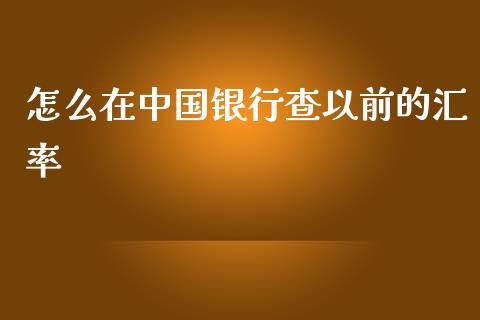 怎么在中国银行查以前的汇率